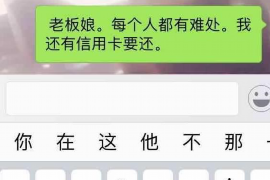 老板娘。每个人都有难处。我还有信用卡要还。

你 在 这 他 不 那